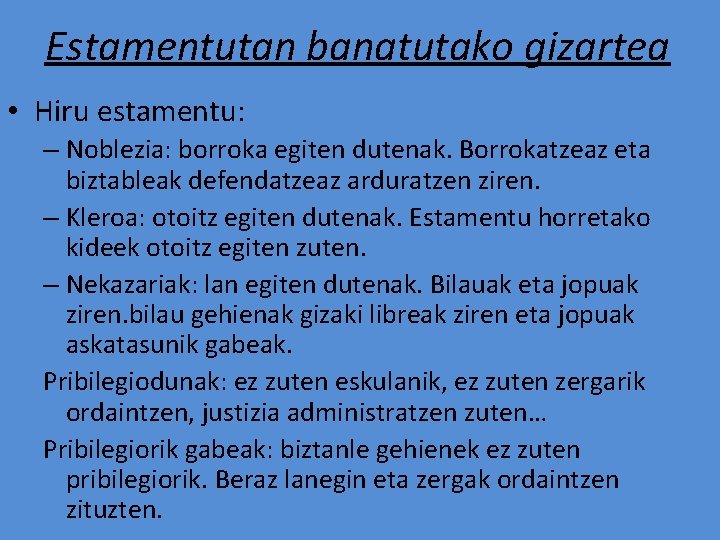 Estamentutan banatutako gizartea

• Hiru estamentu:

– Noblezia: borroka egiten dutenak. Borrokatzeaz eta biztableak defendatzeaz arduratzen ziren.

– Kleroa: otoitz egiten dutenak. Estamentu horretako kideek otoitz egiten zuten.

– Nekazariak: lan egiten dutenak. Bilauak eta jopuak ziren.bilau gehienak gizaki libreak ziren eta jopuak askatasunik gabeak.

Pribilegiodunak: ez zuten eskulanik, ez zuten zergarik ordaintzen, justizia administratzen zuten…

Pribilegiorik gabeak: biztanle gehienek ez zuten pribilegiorik. Beraz lanegin eta zergak ordaintzen zituzten.